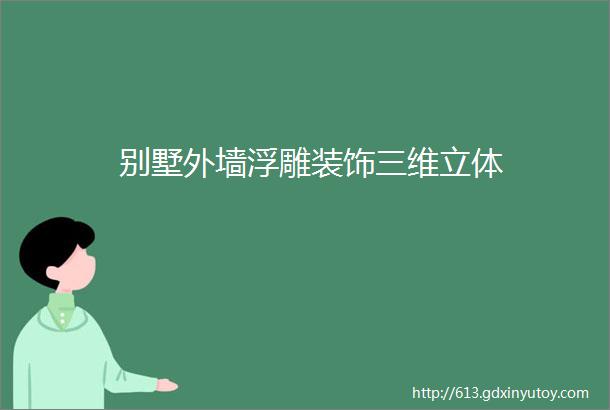 别墅外墙浮雕装饰三维立体

http://613.gdxinyutoy.com